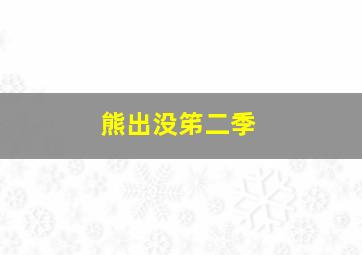 熊出没第二季